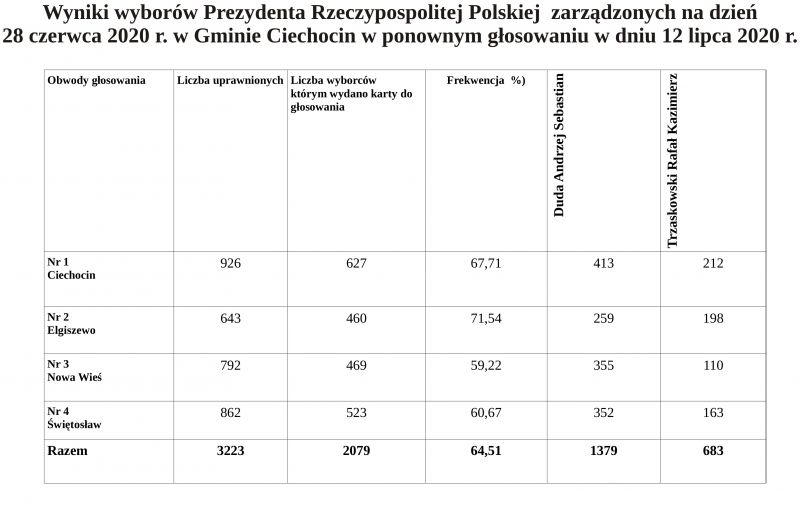 Wyniki wyborów Prezydenta Rzeczypospolitej Polskiej zarządzonych na dzień 28 czerwca 2020 r. w Gminie Ciechocin w ponownym głosowaniu w dniu 12 lipca 2020 r.

| Obwody głosowania | Liczba uprawnionych | Liczba wyborców którym wydano karty do głosowania | Frekwencja %) | Duda Andrzej Sebastian | Trzaskowski Rafał Kazimierz |
|---|---|---|---|---|---|
| Nr 1 Ciechocin | 926 | 627 | 67,71 | 413 | 212 |
| Nr 2 Elgiszewo | 643 | 460 | 71,54 | 259 | 198 |
| Nr 3 Nowa Wieś | 792 | 469 | 59,22 | 355 | 110 |
| Nr 4 Świętosław | 862 | 523 | 60,67 | 352 | 163 |
| Razem | 3223 | 2079 | 64,51 | 1379 | 683 |